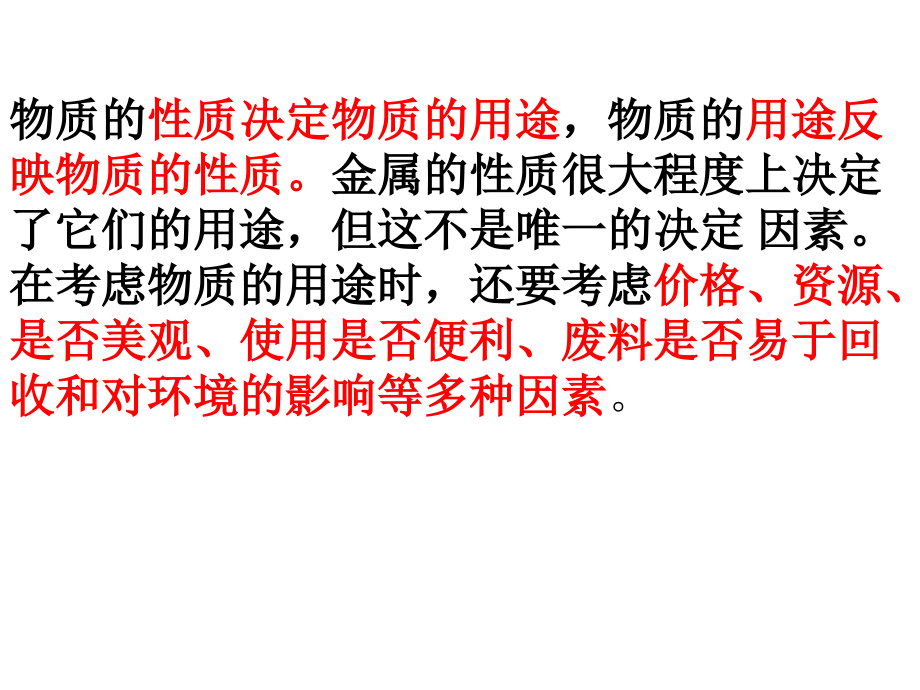 物质的性质决定物质的用途，物质的用途反映物质的性质。金属的性质很大程度上决定了它们的用途，但这不是唯一的决定 因素。在考虑物质的用途时，还要考虑价格、资源、是否美观、使用是否便利、废料是否易于回收和对环境的影响等多种因素。